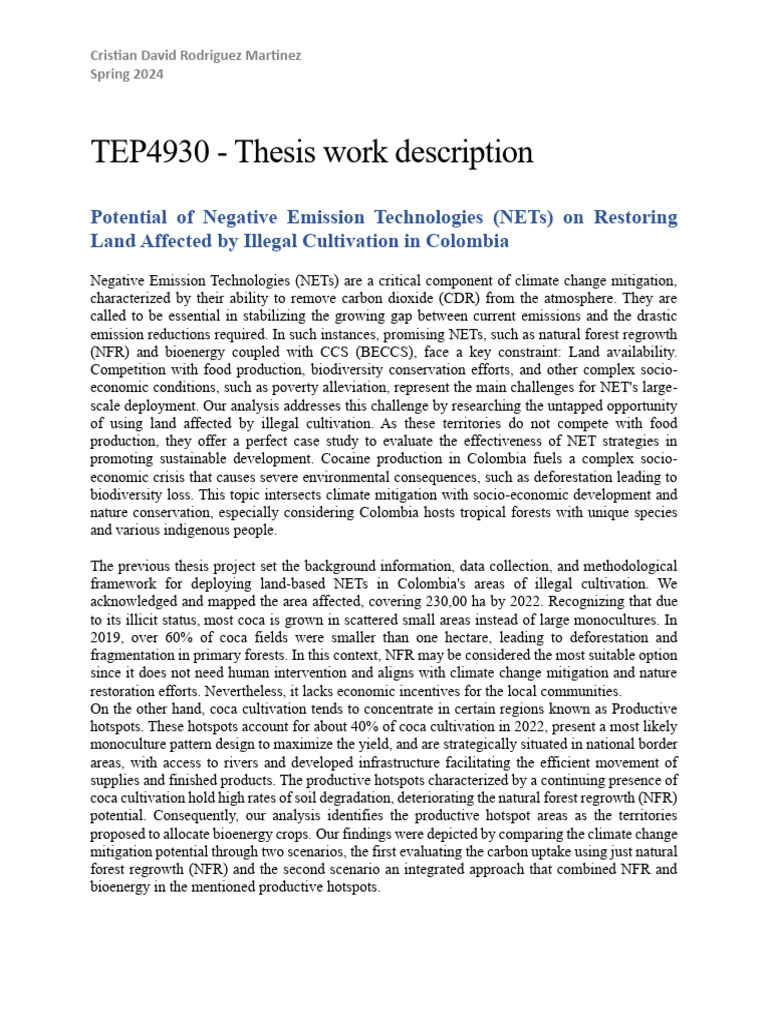 Cristian David Rodriguez Martinez
Spring 2024

TEP4930 - Thesis work description

Potential of Negative Emission Technologies (NETs) on Restoring Land Affected by Illegal Cultivation in Colombia

Negative Emission Technologies (NETs) are a critical component of climate change mitigation, characterized by their ability to remove carbon dioxide (CDR) from the atmosphere. They are called to be essential in stabilizing the growing gap between current emissions and the drastic emission reductions required. In such instances, promising NETs, such as natural forest regrowth (NFR) and bioenergy coupled with CCS (BECCS), face a key constraint: Land availability. Competition with food production, biodiversity conservation efforts, and other complex socio-economic conditions, such as poverty alleviation, represent the main challenges for NET's large-scale deployment. Our analysis addresses this challenge by researching the untapped opportunity of using land affected by illegal cultivation. As these territories do not compete with food production, they offer a perfect case study to evaluate the effectiveness of NET strategies in promoting sustainable development. Cocaine production in Colombia fuels a complex socio-economic crisis that causes severe environmental consequences, such as deforestation leading to biodiversity loss. This topic intersects climate mitigation with socio-economic development and nature conservation, especially considering Colombia hosts tropical forests with unique species and various indigenous people.

The previous thesis project set the background information, data collection, and methodological framework for deploying land-based NETs in Colombia's areas of illegal cultivation. We acknowledged and mapped the area affected, covering 230,00 ha by 2022. Recognizing that due to its illicit status, most coca is grown in scattered small areas instead of large monocultures. In 2019, over 60% of coca fields were smaller than one hectare, leading to deforestation and fragmentation in primary forests. In this context, NFR may be considered the most suitable option since it does not need human intervention and aligns with climate change mitigation and nature restoration efforts. Nevertheless, it lacks economic incentives for the local communities.
On the other hand, coca cultivation tends to concentrate in certain regions known as Productive hotspots. These hotspots account for about 40% of coca cultivation in 2022, present a most likely monoculture pattern design to maximize the yield, and are strategically situated in national border areas, with access to rivers and developed infrastructure facilitating the efficient movement of supplies and finished products. The productive hotspots characterized by a continuing presence of coca cultivation hold high rates of soil degradation, deteriorating the natural forest regrowth (NFR) potential. Consequently, our analysis identifies the productive hotspot areas as the territories proposed to allocate bioenergy crops. Our findings were depicted by comparing the climate change mitigation potential through two scenarios, the first evaluating the carbon uptake using just natural forest regrowth (NFR) and the second scenario an integrated approach that combined NFR and bioenergy in the mentioned productive hotspots.